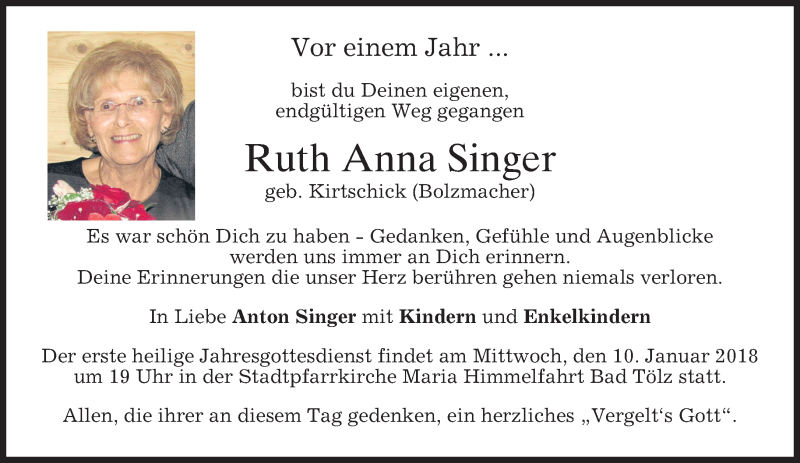 Vor einem Jahr ...

bist du Deinen eigenen,
endgültigen Weg gegangen

Ruth Anna Singer
geb. Kirtschick (Bolzmacher)

Es war schön Dich zu haben - Gedanken, Gefühle und Augenblicke werden uns immer an Dich erinnern.
Deine Erinnerungen die unser Herz berühren gehen niemals verloren.

In Liebe Anton Singer mit Kindern und Enkelkindern

Der erste heilige Jahresgottesdienst findet am Mittwoch, den 10. Januar 2018 um 19 Uhr in der Stadtpfarrkirche Maria Himmelfahrt Bad Tölz statt.

Allen, die ihrer an diesem Tag gedenken, ein herzliches „Vergelt's Gott“.